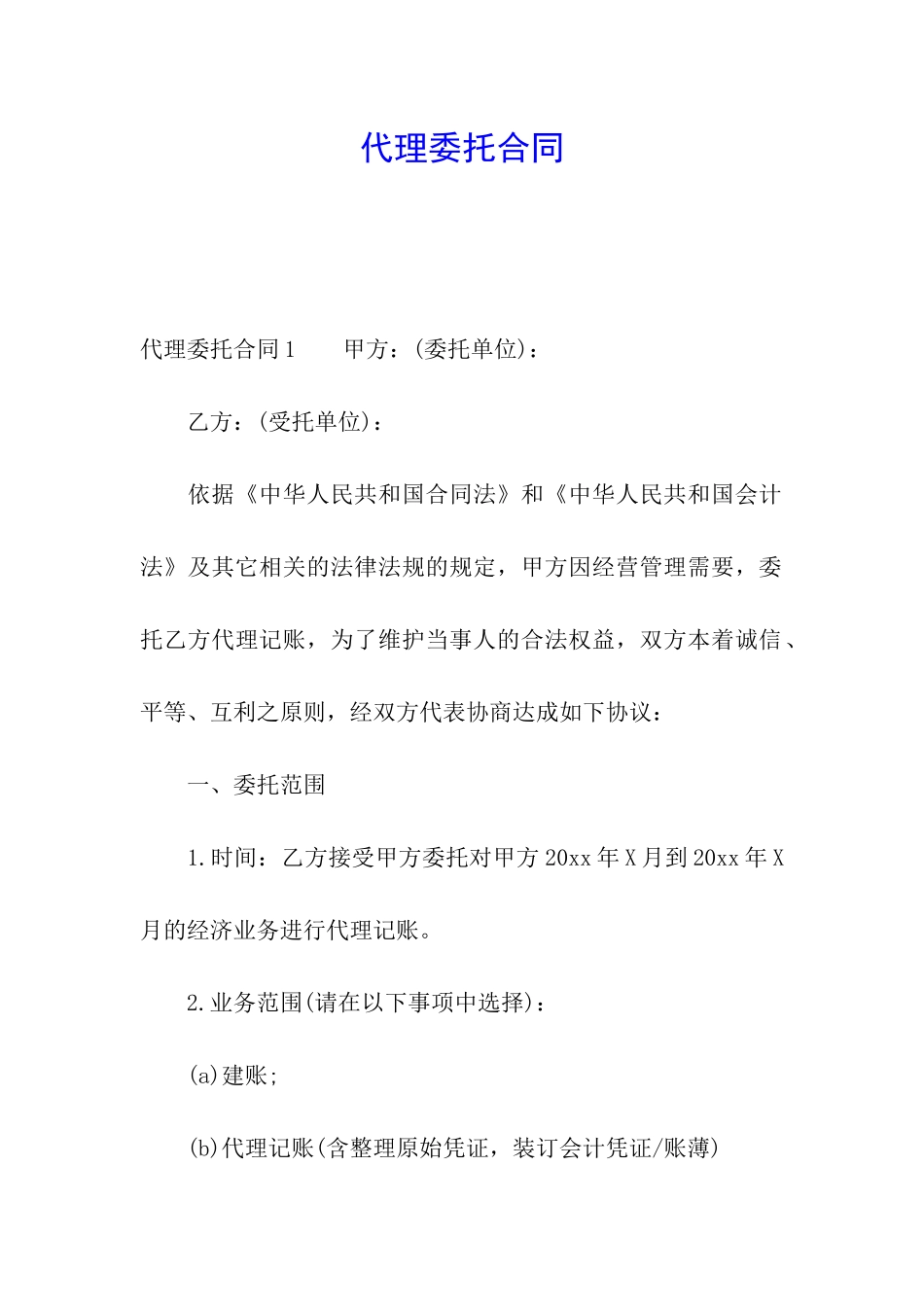 代理委托合同

代理委托合同1　　甲方：(委托单位)：

乙方：(受托单位)：

依据《中华人民共和国合同法》和《中华人民共和国会计法》及其它相关的法律法规的规定，甲方因经营管理需要，委托乙方代理记账，为了维护当事人的合法权益，双方本着诚信、平等、互利之原则，经双方代表协商达成如下协议：

一、委托范围

1.时间：乙方接受甲方委托对甲方20xx年X月到20xx年X月的经济业务进行代理记账。

2.业务范围(请在以下事项中选择)：

(a)建账;

(b)代理记账(含整理原始凭证，装订会计凭证/账薄)